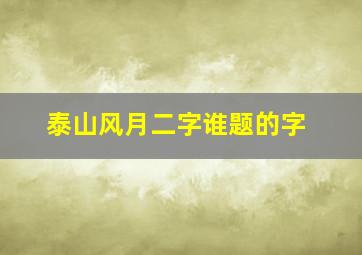 泰山风月二字谁题的字